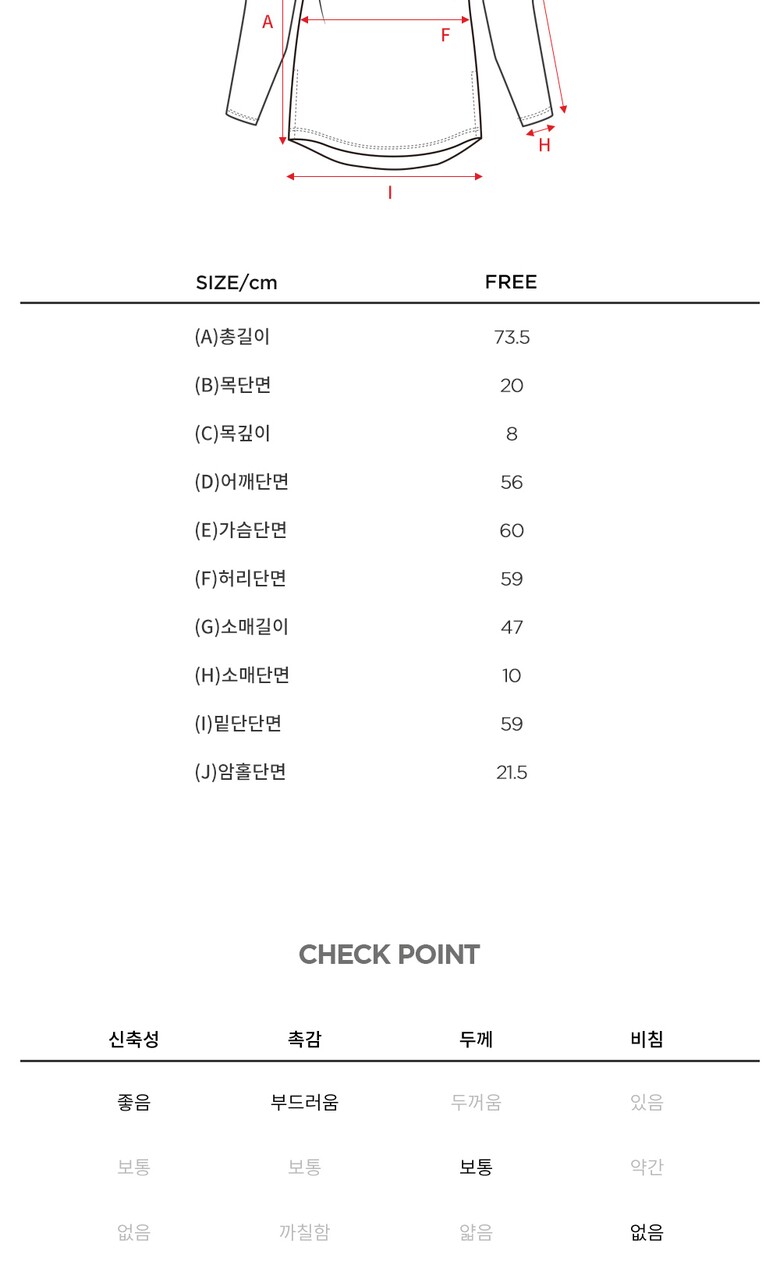 A
F
H
I

| SIZE/cm | FREE |
|---|---|
| (A)총길이 | 73.5 |
| (B)목단면 | 20 |
| (C)목깊이 | 8 |
| (D)어깨단면 | 56 |
| (E)가슴단면 | 60 |
| (F)허리단면 | 59 |
| (G)소매길이 | 47 |
| (H)소매단면 | 10 |
| (I)밑단단면 | 59 |
| (J)암홀단면 | 21.5 |

CHECK POINT

| 신축성 | 촉감 | 두께 | 비침 |
|---|---|---|---|
| 좋음 | 부드러움 | 두꺼움 | 있음 |
| 보통 | 보통 | 보통 | 약간 |
| 없음 | 까칠함 | 얇음 | 없음 |